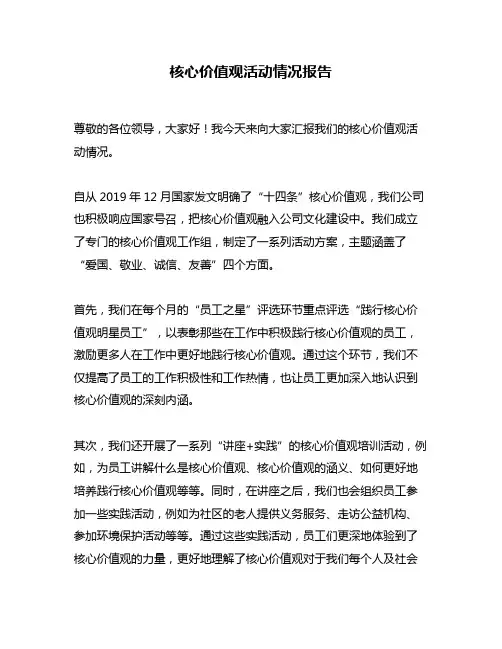 核心价值观活动情况报告

尊敬的各位领导，大家好！我今天来向大家汇报我们的核心价值观活动情况。

自从 2019 年 12 月国家发文明确了“十四条”核心价值观，我们公司也积极响应国家号召，把核心价值观融入公司文化建设中。我们成立了专门的核心价值观工作组，制定了一系列活动方案，主题涵盖了“爱国、敬业、诚信、友善”四个方面。

首先，我们在每个月的“员工之星”评选环节重点评选“践行核心价值观明星员工”，以表彰那些在工作中积极践行核心价值观的员工，激励更多人在工作中更好地践行核心价值观。通过这个环节，我们不仅提高了员工的工作积极性和工作热情，也让员工更加深入地认识到核心价值观的深刻内涵。

其次，我们还开展了一系列“讲座+实践”的核心价值观培训活动，例如，为员工讲解什么是核心价值观、核心价值观的涵义、如何更好地培养践行核心价值观等等。同时，在讲座之后，我们也会组织员工参加一些实践活动，例如为社区的老人提供义务服务、走访公益机构、参加环境保护活动等等。通过这些实践活动，员工们更深地体验到了核心价值观的力量，更好地理解了核心价值观对于我们每个人及社会